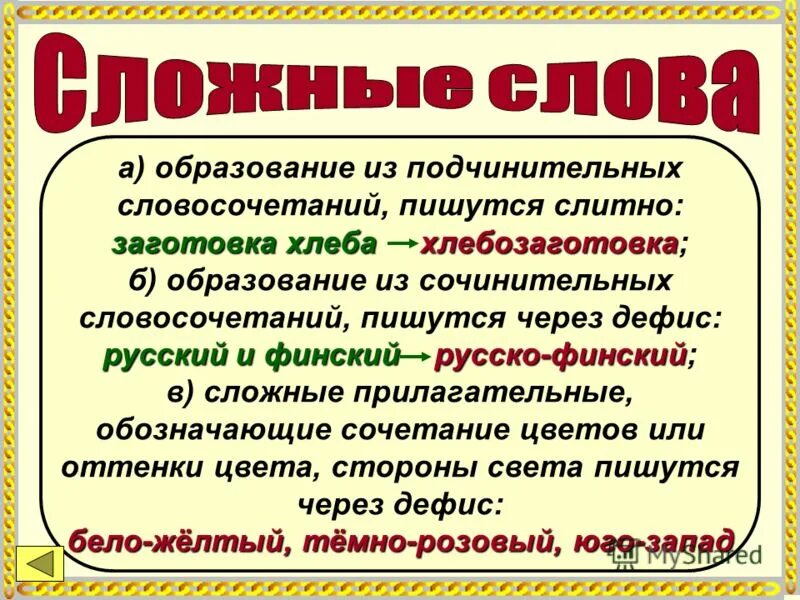 Сложные слова

а) образование из подчинительных словосочетаний, пишутся слитно:
заготовка хлеба → хлебозаготовка;
б) образование из сочинительных словосочетаний, пишутся через дефис:
русский и финский → русско-финский;
в) сложные прилагательные, обозначающие сочетание цветов или оттенки цвета, стороны света пишутся через дефис:
бело-жёлтый, тёмно-розовый, юго-запад

MyShared